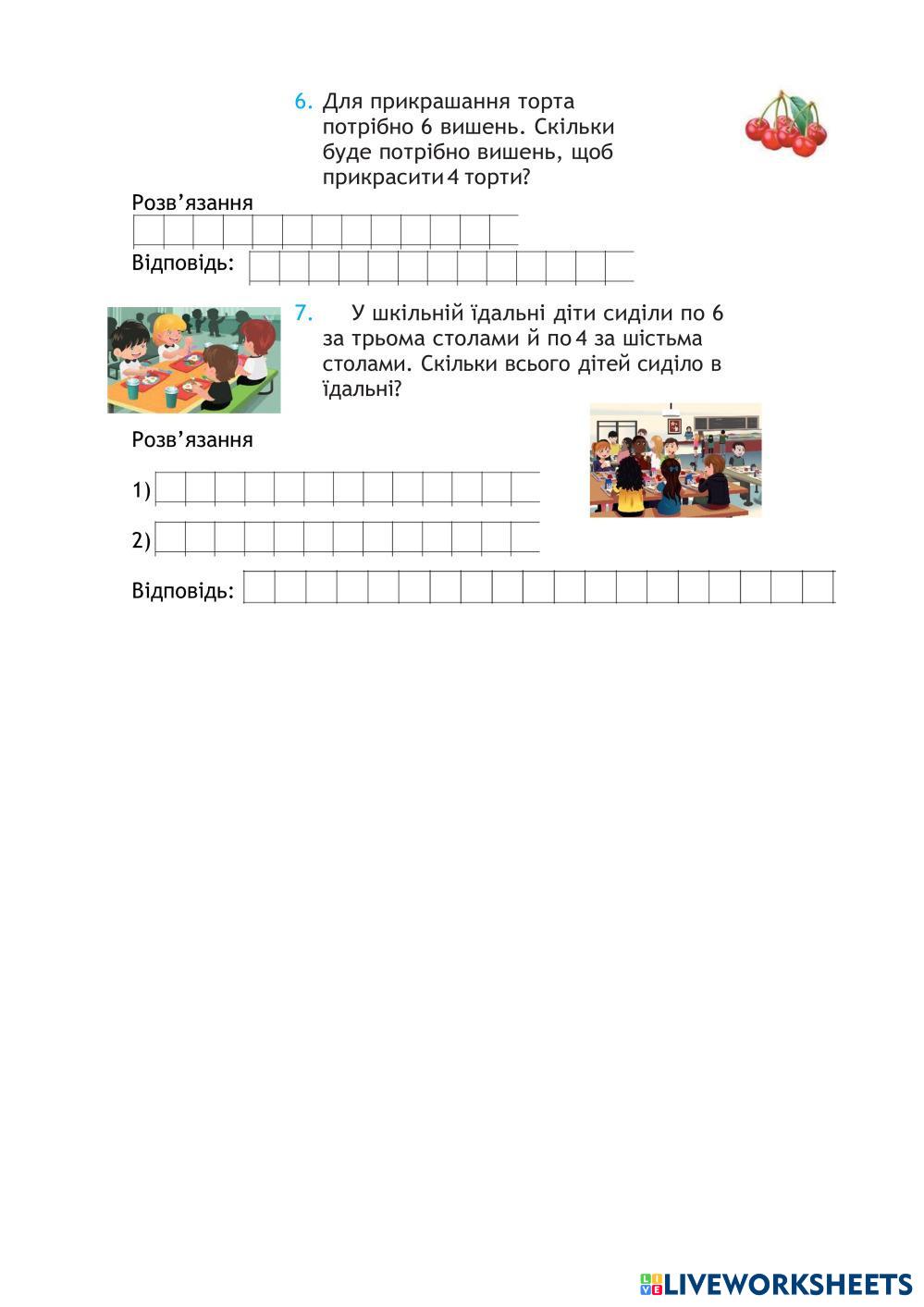 6. Для прикрашання торта потрібно 6 вишень. Скільки буде потрібно вишень, щоб прикрасити 4 торти?

Розв’язання

Відповідь:

7. У шкільній їдальні діти сиділи по 6 за трьома столами й по 4 за шістьма столами. Скільки всього дітей сиділо в їдальні?

Розв’язання

1)

2)

Відповідь:

LIVEWORKSHEETS